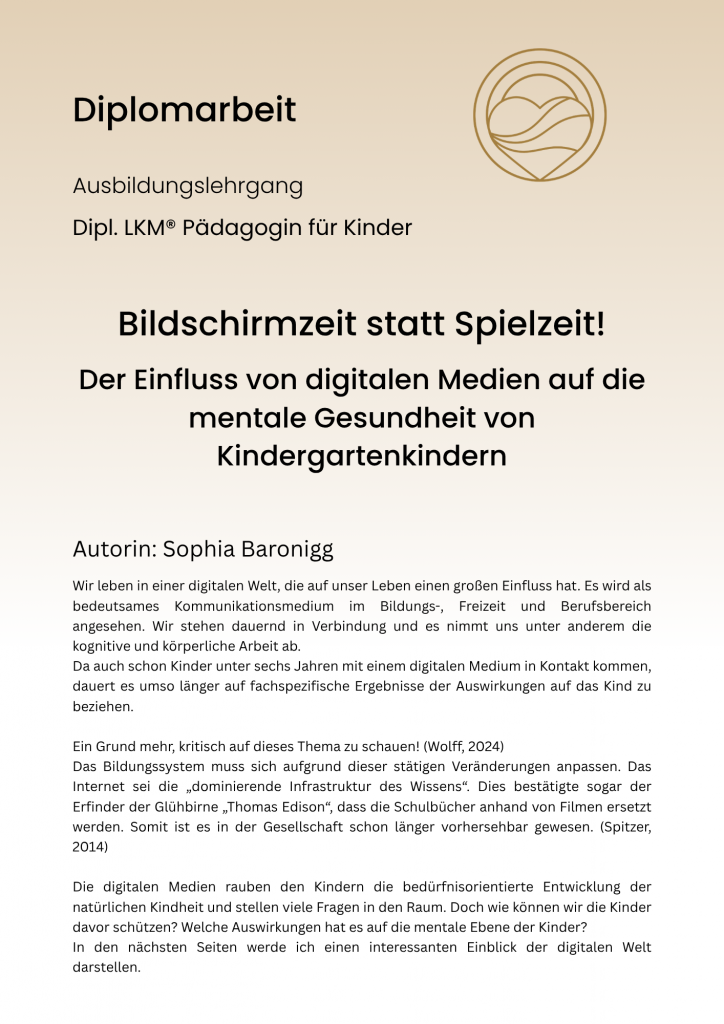 Diplomarbeit

Ausbildungslehrgang

Dipl. LKM® Pädagogin für Kinder

Bildschirmzeit statt Spielzeit!

Der Einfluss von digitalen Medien auf die mentale Gesundheit von Kindergartenkindern

Autorin: Sophia Baronigg

Wir leben in einer digitalen Welt, die auf unser Leben einen großen Einfluss hat. Es wird als bedeutsames Kommunikationsmedium im Bildungs-, Freizeit und Berufsbereich angesehen. Wir stehen dauernd in Verbindung und es nimmt uns unter anderem die kognitive und körperliche Arbeit ab.
Da auch schon Kinder unter sechs Jahren mit einem digitalen Medium in Kontakt kommen, dauert es umso länger auf fachspezifische Ergebnisse der Auswirkungen auf das Kind zu beziehen.

Ein Grund mehr, kritisch auf dieses Thema zu schauen! (Wolff, 2024)
Das Bildungssystem muss sich aufgrund dieser stätigen Veränderungen anpassen. Das Internet sei die „dominierende Infrastruktur des Wissens“. Dies bestätigte sogar der Erfinder der Glühbirne „Thomas Edison“, dass die Schulbücher anhand von Filmen ersetzt werden. Somit ist es in der Gesellschaft schon länger vorhersehbar gewesen. (Spitzer, 2014)

Die digitalen Medien rauben den Kindern die bedürfnisorientierte Entwicklung der natürlichen Kindheit und stellen viele Fragen in den Raum. Doch wie können wir die Kinder davor schützen? Welche Auswirkungen hat es auf die mentale Ebene der Kinder?
In den nächsten Seiten werde ich einen interessanten Einblick der digitalen Welt darstellen.